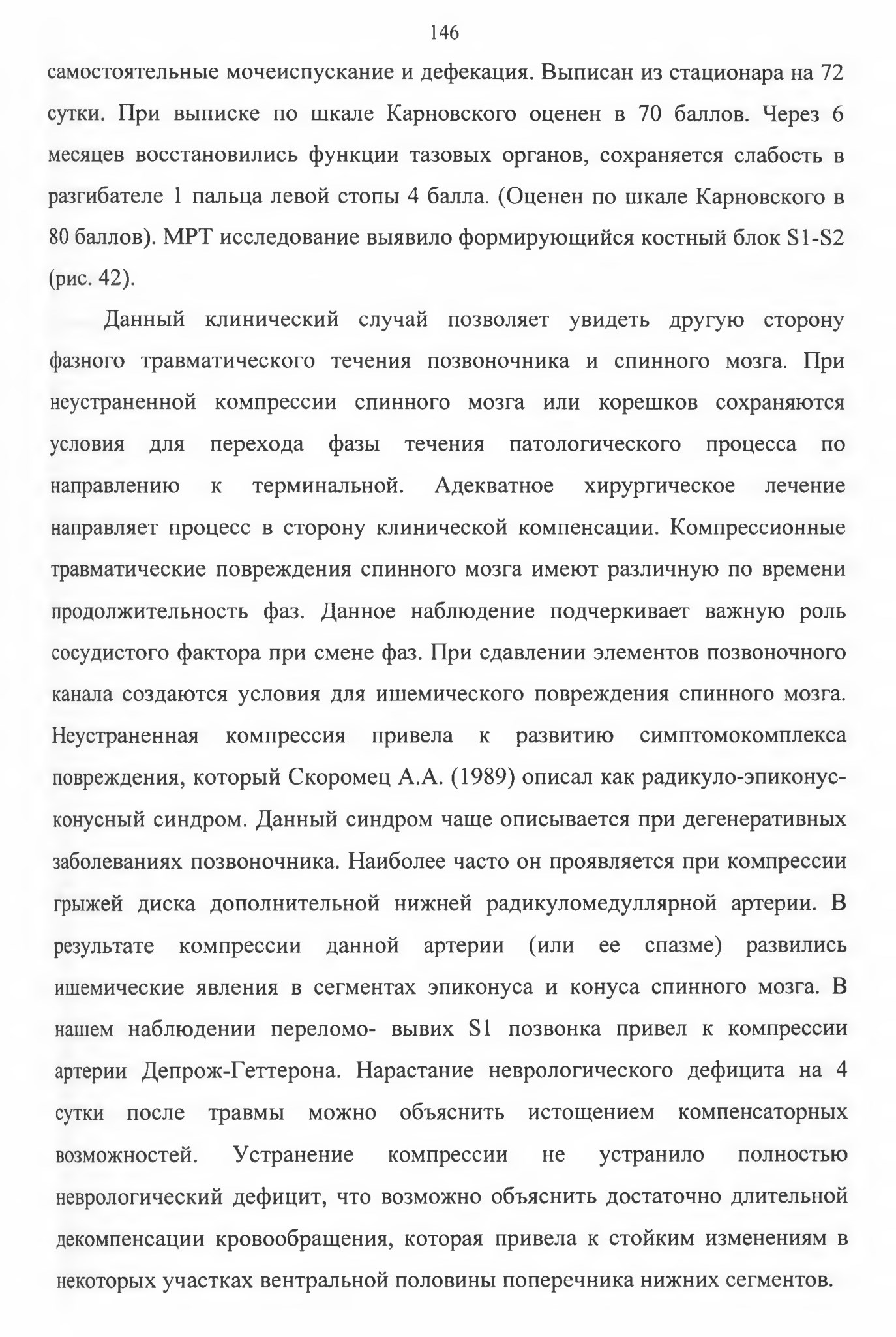 146

самостоятельные мочеиспускание и дефекация. Выписан из стационара на 72 сутки. При выписке по шкале Карновского оценен в 70 баллов. Через 6 месяцев восстановились функции тазовых органов, сохраняется слабость в разгибателе 1 пальца левой стопы 4 балла. (Оценен по шкале Карновского в 80 баллов). МРТ исследование выявило формирующийся костный блок S1-S2 (рис. 42).

Данный клинический случай позволяет увидеть другую сторону фазного травматического течения позвоночника и спинного мозга. При неустраненной компрессии спинного мозга или корешков сохраняются условия для перехода фазы течения патологического процесса по направлению к терминальной. Адекватное хирургическое лечение направляет процесс в сторону клинической компенсации. Компрессионные травматические повреждения спинного мозга имеют различную по времени продолжительность фаз. Данное наблюдение подчеркивает важную роль сосудистого фактора при смене фаз. При сдавлении элементов позвоночного канала создаются условия для ишемического повреждения спинного мозга. Неустраненная компрессия привела к развитию симптомокомплекса повреждения, который Скоромец А.А. (1989) описал как радикуло-эпиконус-конусный синдром. Данный синдром чаще описывается при дегенеративных заболеваниях позвоночника. Наиболее часто он проявляется при компрессии грыжей диска дополнительной нижней радикуломедуллярной артерии. В результате компрессии данной артерии (или ее спазме) развились ишемические явления в сегментах эпиконуса и конуса спинного мозга. В нашем наблюдении переломо- вывих S1 позвонка привел к компрессии артерии Депрож-Геттерона. Нарастание неврологического дефицита на 4 сутки после травмы можно объяснить истощением компенсаторных возможностей. Устранение компрессии не устранило полностью неврологический дефицит, что возможно объяснить достаточно длительной декомпенсации кровообращения, которая привела к стойким изменениям в некоторых участках вентральной половины поперечника нижних сегментов.